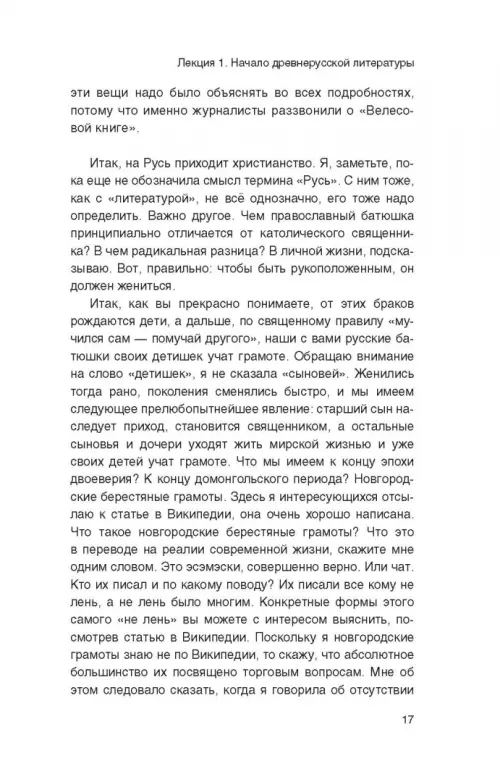 Лекция 1. Начало древнерусской литературы

эти вещи надо было объяснять во всех подробностях, потому что именно журналисты раззвонили о «Велесовой книге».

Итак, на Русь приходит христианство. Я, заметьте, пока еще не обозначила смысл термина «Русь». С ним тоже, как с «литературой», не всё однозначно, его тоже надо определить. Важно другое. Чем православный батюшка принципиально отличается от католического священника? В чем радикальная разница? В личной жизни, подсказываю. Вот, правильно: чтобы быть рукоположенным, он должен жениться.

Итак, как вы прекрасно понимаете, от этих браков рождаются дети, а дальше, по священному правилу «мучился сам — помучай другого», наши с вами русские батюшки своих детишек учат грамоте. Обращаю внимание на слово «детишек», я не сказала «сыновей». Женились тогда рано, поколения сменялись быстро, и мы имеем следующее прелюбопытнейшее явление: старший сын наследует приход, становится священником, а остальные сыновья и дочери уходят жить мирской жизнью и уже своих детей учат грамоте. Что мы имеем к концу эпохи двоеверия? К концу домонгольского периода? Новгородские берестяные грамоты. Здесь я интересующихся отсылаю к статье в Википедии, она очень хорошо написана. Что такое новгородские берестяные грамоты? Что это в переводе на реалии современной жизни, скажите мне одним словом. Это эсэмэски, совершенно верно. Или чат. Кто их писал и по какому поводу? Их писали все кому не лень, а не лень было многим. Конкретные формы этого самого «не лень» вы можете с интересом выяснить, посмотрев статью в Википедии. Поскольку я новгородские грамоты знаю не по Википедии, то скажу, что абсолютное большинство их посвящено торговым вопросам. Мне об этом следовало сказать, когда я говорила об отсутствии

17